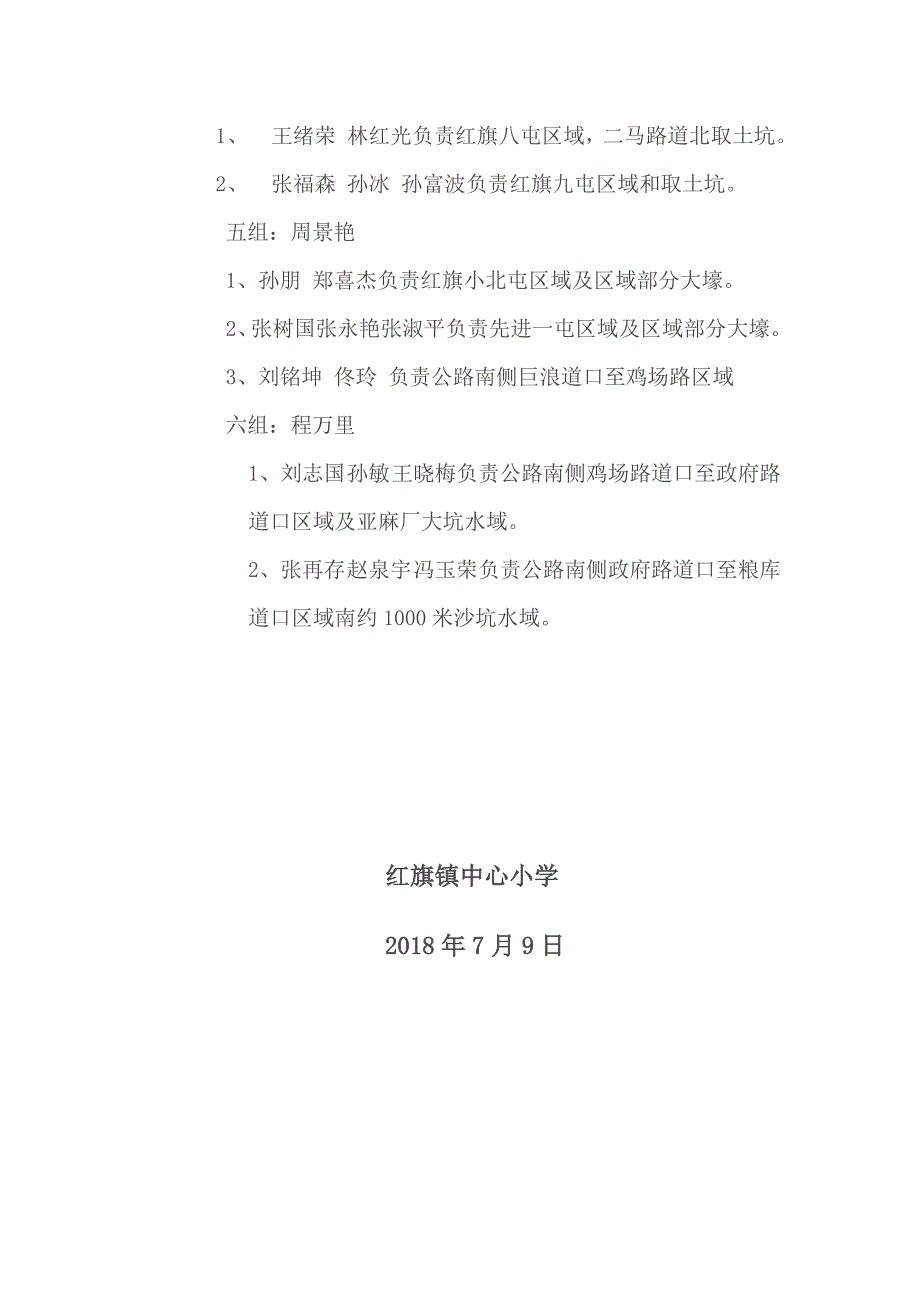 1、 王绪荣 林红光负责红旗八屯区域，二马路道北取土坑。

2、 张福森 孙冰 孙富波负责红旗九屯区域和取土坑。

五组：周景艳

1、孙朋 郑喜杰负责红旗小北屯区域及区域部分大壕。

2、张树国张永艳张淑平负责先进一屯区域及区域部分大壕。

3、刘铭坤 佟玲 负责公路南侧巨浪道口至鸡场路区域

六组：程万里

1、刘志国孙敏王晓梅负责公路南侧鸡场路道口至政府路道口区域及亚麻厂大坑水域。

2、张再存赵泉宇冯玉荣负责公路南侧政府路道口至粮库道口区域南约1000米沙坑水域。

红旗镇中心小学

2018年7月9日